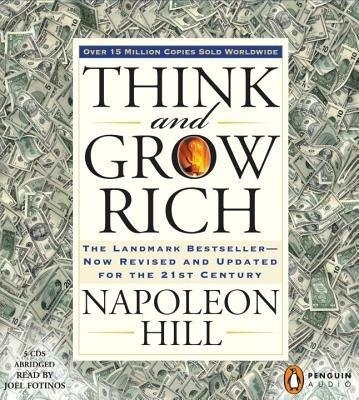 OVER 15 MILLION COPIES SOLD WORLDWIDE

THINK
and
GROW
RICH

THE LANDMARK BESTSELLER—
NOW REVISED AND UPDATED
FOR THE 21ST CENTURY

NAPOLEON
HILL

5 CDS
ABRIDGED
READ BY
JOEL FOTINOS

PENGUIN
AUDIO